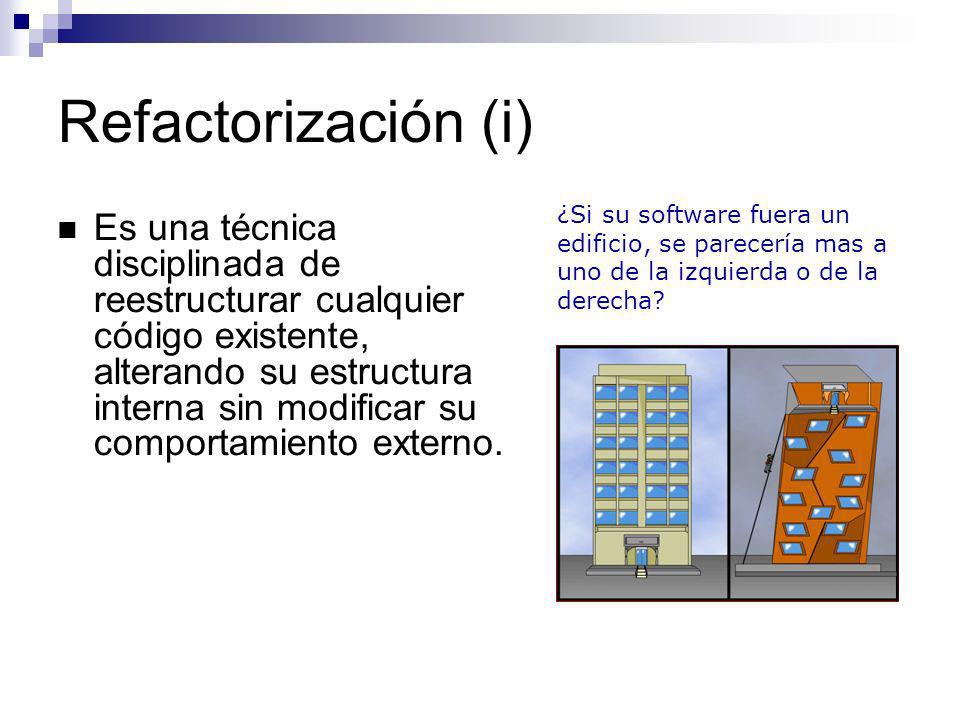 Refactorización (i)

Es una técnica disciplinada de reestructurar cualquier código existente, alterando su estructura interna sin modificar su comportamiento externo.

¿Si su software fuera un edificio, se parecería mas a uno de la izquierda o de la derecha?